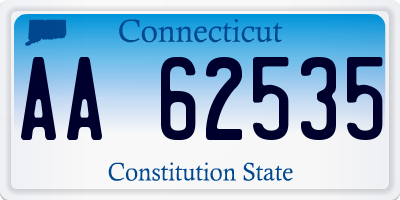 Connecticut

AA 62535

Constitution State